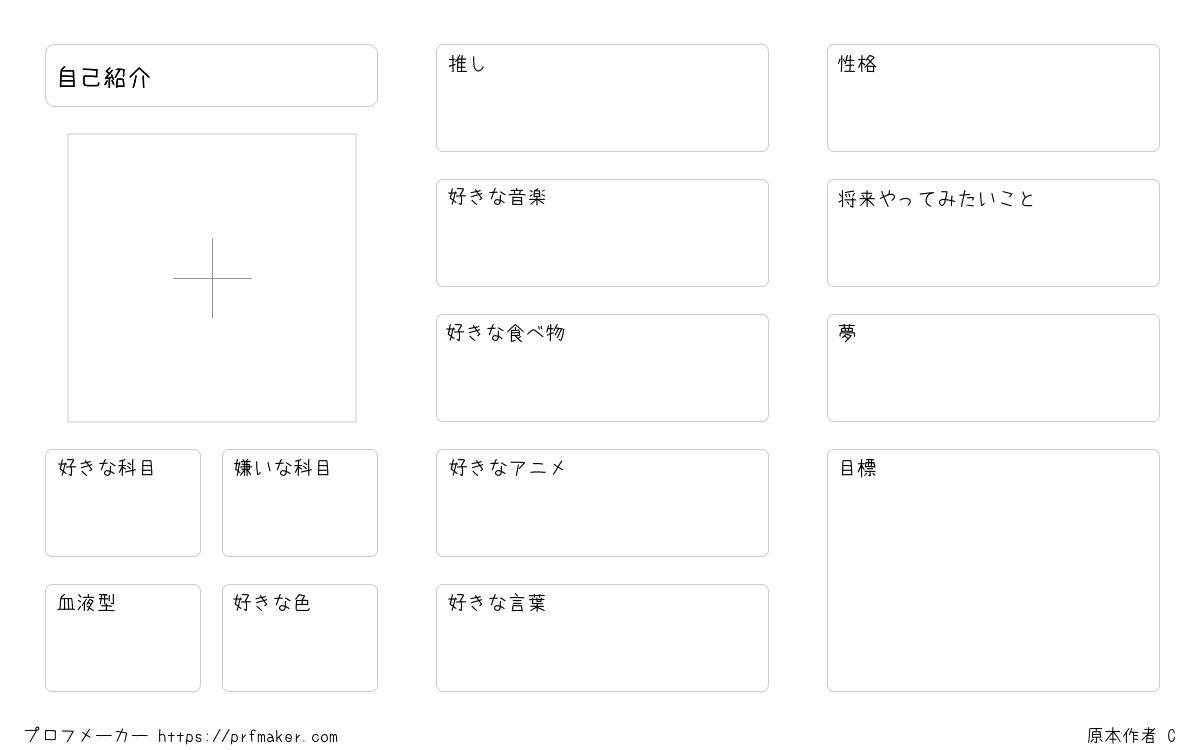 自己紹介

好きな科目

嫌いな科目

血液型

好きな色

推し

好きな音楽

好きな食べ物

好きなアニメ

好きな言葉

性格

将来やってみたいこと

夢

目標

プロフメーカー https://prfmaker.com

原本作者 C